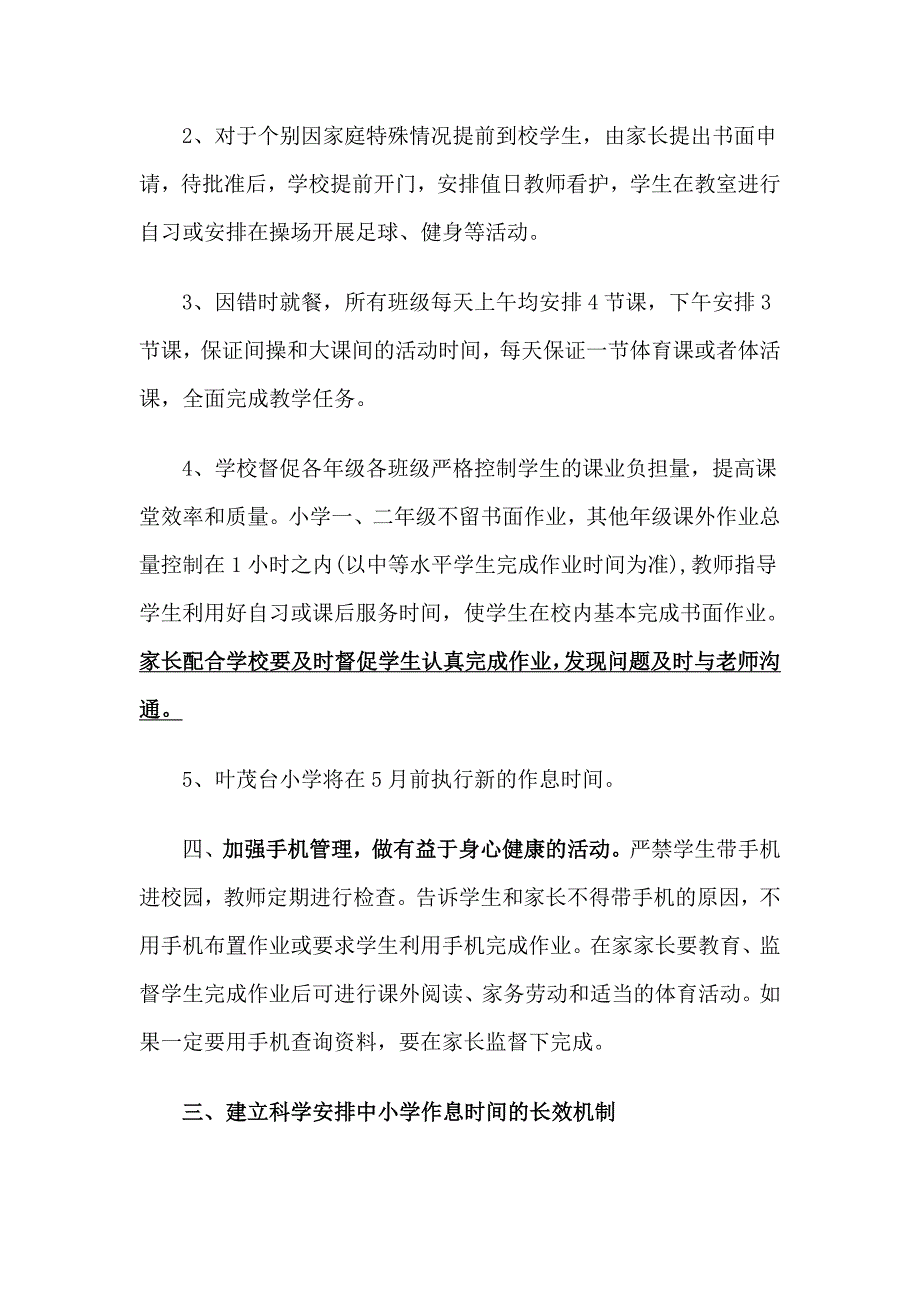 2、对于个别因家庭特殊情况提前到校学生，由家长提出书面申请，待批准后，学校提前开门，安排值日教师看护，学生在教室进行自习或安排在操场开展足球、健身等活动。

3、因错时就餐，所有班级每天上午均安排4节课，下午安排3节课，保证间操和大课间的活动时间，每天保证一节体育课或者体活课，全面完成教学任务。

4、学校督促各年级各班级严格控制学生的课业负担量，提高课堂效率和质量。小学一、二年级不留书面作业，其他年级课外作业总量控制在1小时之内(以中等水平学生完成作业时间为准),教师指导学生利用好自习或课后服务时间，使学生在校内基本完成书面作业。家长配合学校要及时督促学生认真完成作业，发现问题及时与老师沟通。

5、叶茂台小学将在5月前执行新的作息时间。

四、加强手机管理，做有益于身心健康的活动。严禁学生带手机进校园，教师定期进行检查。告诉学生和家长不得带手机的原因，不用手机布置作业或要求学生利用手机完成作业。在家家长要教育、监督学生完成作业后可进行课外阅读、家务劳动和适当的体育活动。如果一定要用手机查询资料，要在家长监督下完成。

三、建立科学安排中小学作息时间的长效机制